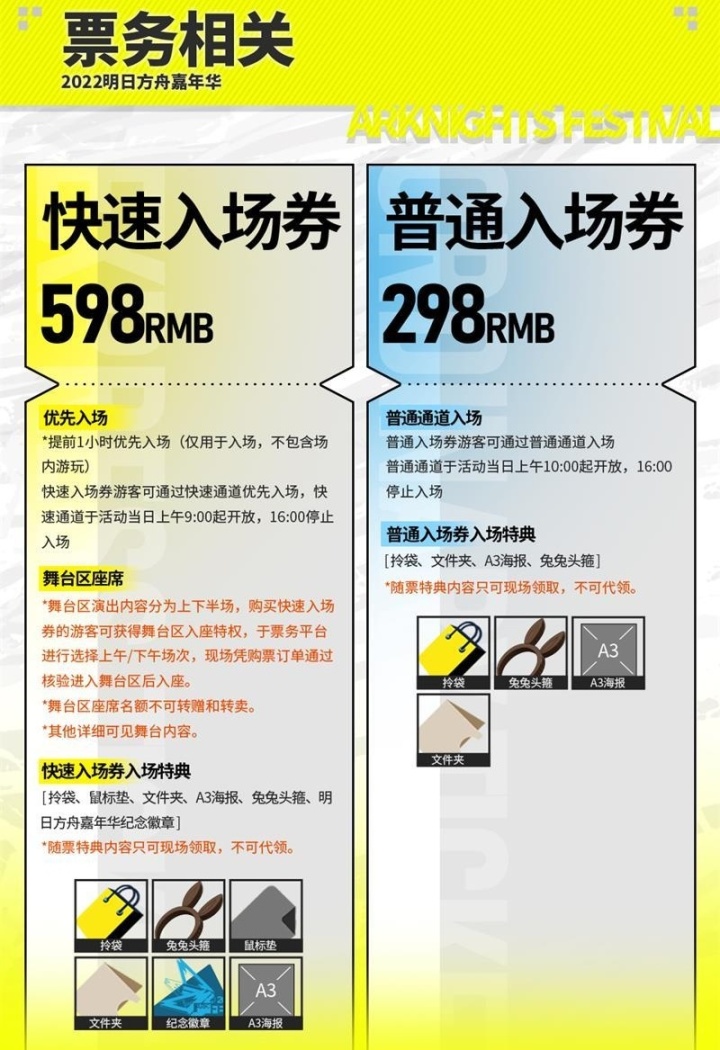 票务相关
2022明日方舟嘉年华

ARKNIGHTS FESTIVAL

快速入场券
598RMB

优先入场
*提前1小时优先入场（仅用于入场，不包含场内游玩）
快速入场券游客可通过快速通道优先入场，快速通道于活动当日上午9:00起开放，16:00停止入场

舞台区座席
*舞台区演出内容分为上下半场，购买快速入场券的游客可获得舞台区入座特权，于票务平台进行选择上午/下午场次，现场凭购票订单通过核验进入舞台区后入座。
*舞台区座席名额不可转赠和转卖。
*其他详细可见舞台内容。

快速入场券入场特典
[拎袋、鼠标垫、文件夹、A3海报、兔兔头箍、明日方舟嘉年华纪念徽章]
*随票特典内容只可现场领取，不可代领。

拎袋
兔兔头箍
鼠标垫
文件夹
纪念徽章
A3
A3海报

普通入场券
298RMB

普通通道入场
普通入场券游客可通过普通通道入场
普通通道于活动当日上午10:00起开放，16:00停止入场

普通入场券入场特典
[拎袋、文件夹、A3海报、兔兔头箍]
*随票特典内容只可现场领取，不可代领。

拎袋
兔兔头箍
A3
A3海报
文件夹